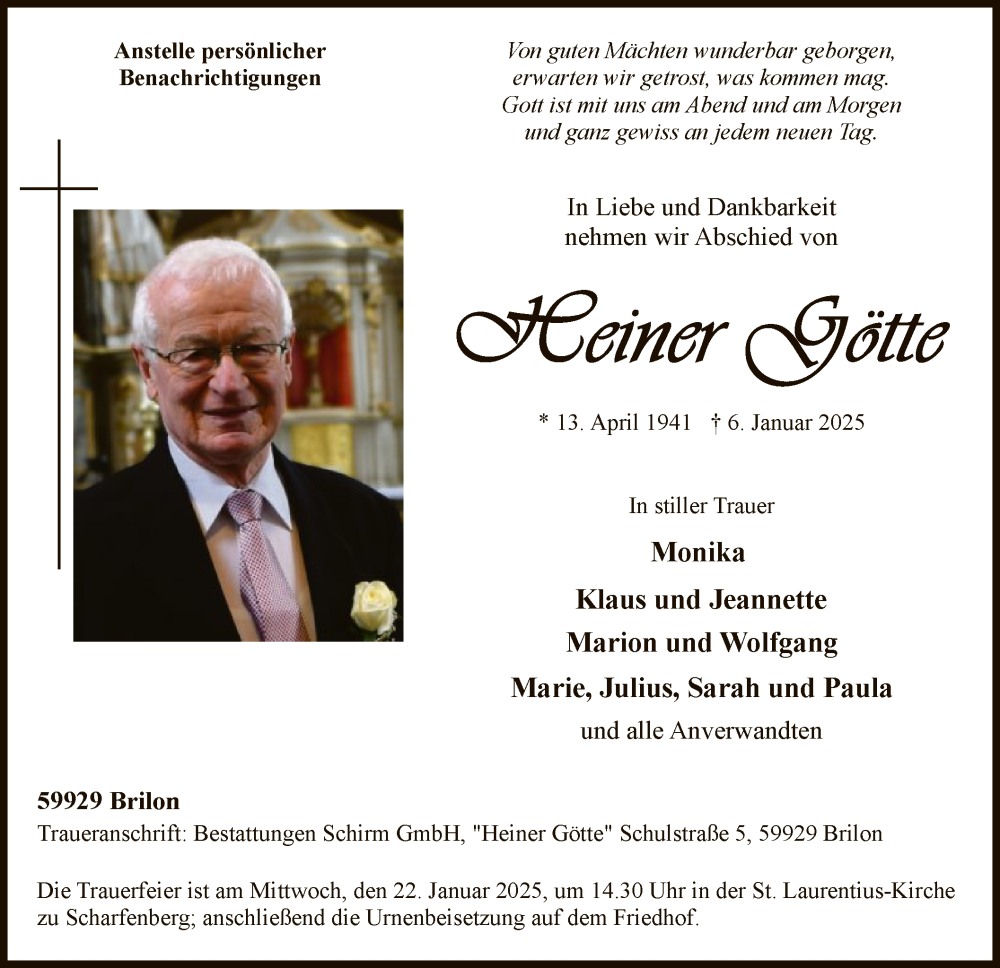 Anstelle persönlicher Benachrichtigungen

Von guten Mächten wunderbar geborgen,
erwarten wir getrost, was kommen mag.
Gott ist mit uns am Abend und am Morgen
und ganz gewiss an jedem neuen Tag.

In Liebe und Dankbarkeit
nehmen wir Abschied von

Heiner Götte

* 13. April 1941 † 6. Januar 2025

In stiller Trauer

Monika
Klaus und Jeannette
Marion und Wolfgang
Marie, Julius, Sarah und Paula
und alle Anverwandten

59929 Brilon
Traueranschrift: Bestattungen Schirm GmbH, "Heiner Götte" Schulstraße 5, 59929 Brilon

Die Trauerfeier ist am Mittwoch, den 22. Januar 2025, um 14.30 Uhr in der St. Laurentius-Kirche zu Scharfenberg; anschließend die Urnenbeisetzung auf dem Friedhof.